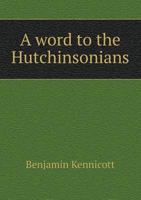 A word to the Hutchinsonians

Benjamin Kennicott